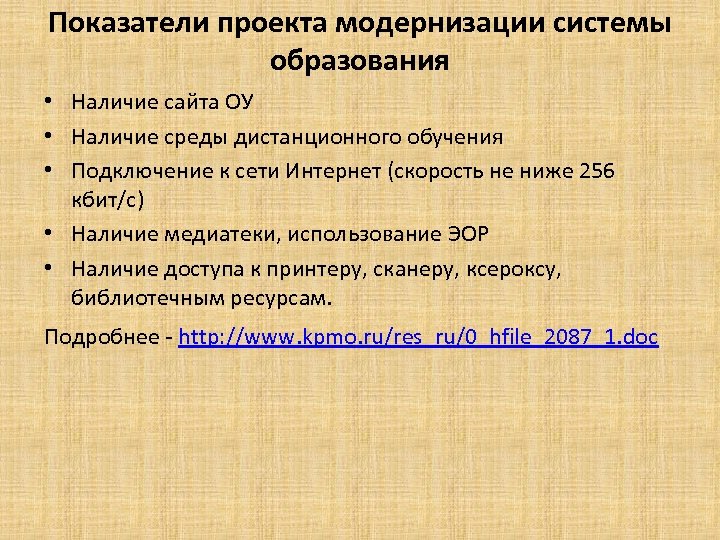 Показатели проекта модернизации системы образования

• Наличие сайта ОУ
• Наличие среды дистанционного обучения
• Подключение к сети Интернет (скорость не ниже 256 кбит/с)
• Наличие медиатеки, использование ЭОР
• Наличие доступа к принтеру, сканеру, ксероксу, библиотечным ресурсам.

Подробнее - http://www.kpmo.ru/res_ru/0_hfile_2087_1.doc